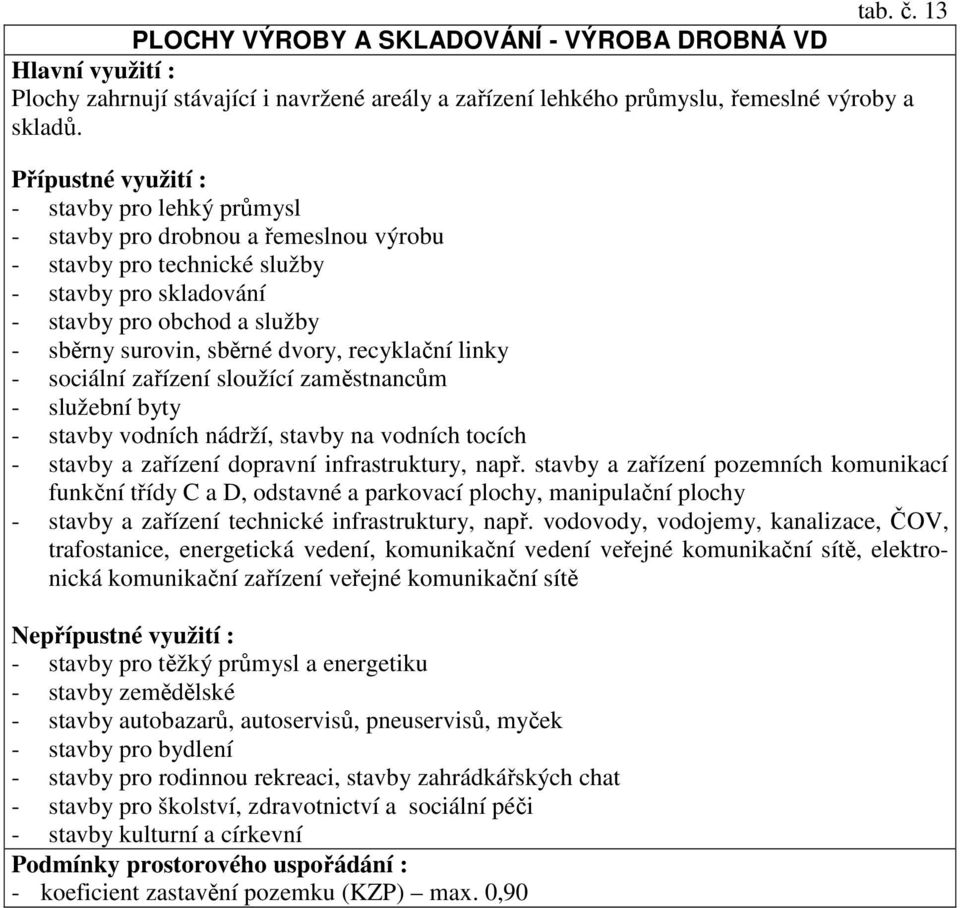 tab. č. 13

PLOCHY VÝROBY A SKLADOVÁNÍ - VÝROBA DROBNÁ VD

Hlavní využití :
Plochy zahrnují stávající i navržené areály a zařízení lehkého průmyslu, řemeslné výroby a skladů.

Přípustné využití :
- stavby pro lehký průmysl
- stavby pro drobnou a řemeslnou výrobu
- stavby pro technické služby
- stavby pro skladování
- stavby pro obchod a služby
- sběrny surovin, sběrné dvory, recyklační linky
- sociální zařízení sloužící zaměstnancům
- služební byty
- stavby vodních nádrží, stavby na vodních tocích
- stavby a zařízení dopravní infrastruktury, např. stavby a zařízení pozemních komunikací funkční třídy C a D, odstavné a parkovací plochy, manipulační plochy
- stavby a zařízení technické infrastruktury, např. vodovody, vodojemy, kanalizace, ČOV, trafostanice, energetická vedení, komunikační vedení veřejné komunikační sítě, elektronická komunikační zařízení veřejné komunikační sítě

Nepřípustné využití :
- stavby pro těžký průmysl a energetiku
- stavby zemědělské
- stavby autobazarů, autoservisů, pneuservisů, myček
- stavby pro bydlení
- stavby pro rodinnou rekreaci, stavby zahrádkářských chat
- stavby pro školství, zdravotnictví a sociální péči
- stavby kulturní a církevní

Podmínky prostorového uspořádání :
- koeficient zastavění pozemku (KZP) – max. 0,90